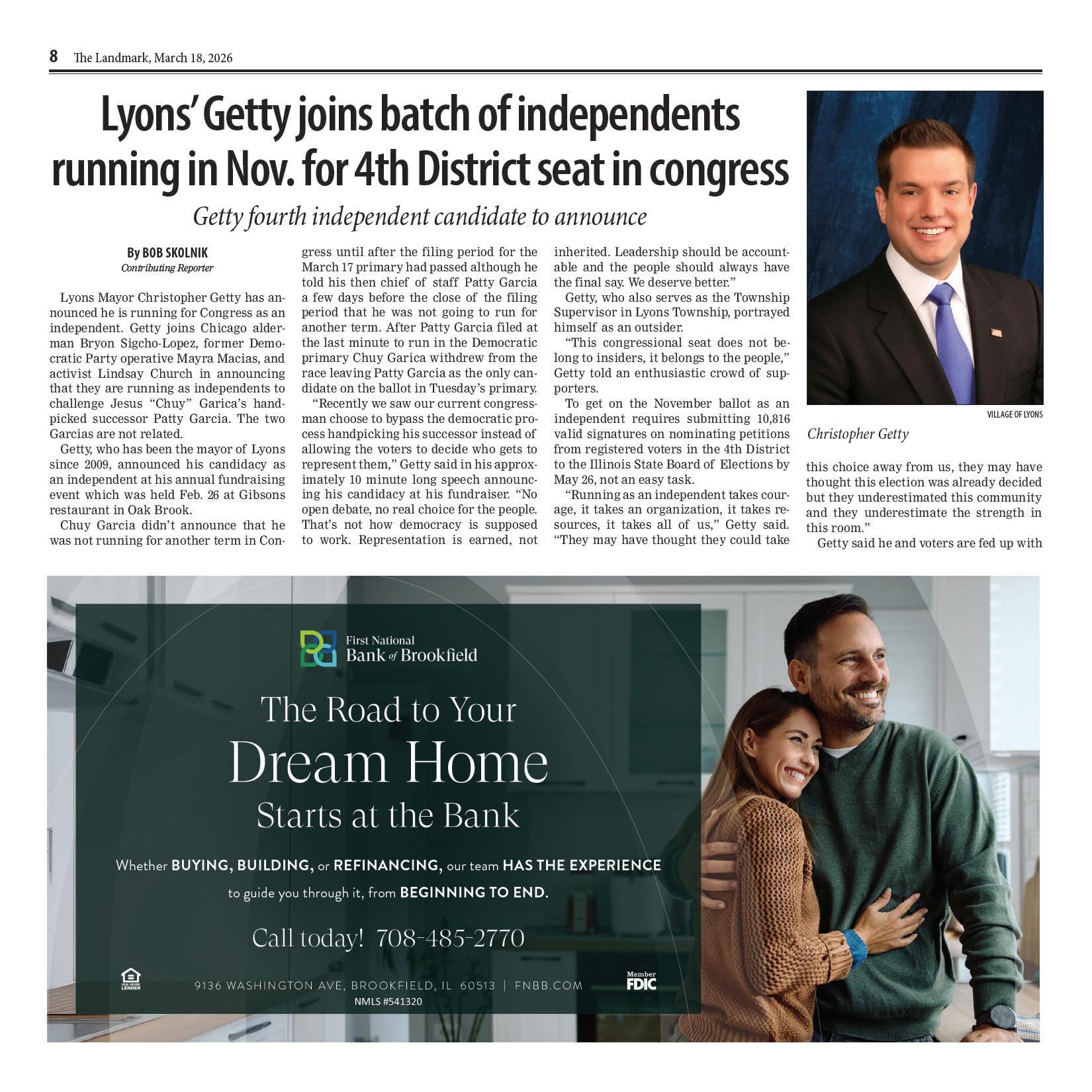 8 The Landmark, March 18, 2026

Lyons' Getty joins batch of independents running in Nov. for 4th District seat in congress

Getty fourth independent candidate to announce

By BOB SKOLNIK
Contributing Reporter

Lyons Mayor Christopher Getty has announced he is running for Congress as an independent. Getty joins Chicago alderman Bryon Sigcho-Lopez, former Democratic Party operative Mayra Macias, and activist Lindsay Church in announcing that they are running as independents to challenge Jesus "Chuy" Garica's handpicked successor Patty Garcia. The two Garcias are not related.

Getty, who has been the mayor of Lyons since 2009, announced his candidacy as an independent at his annual fundraising event which was held Feb. 26 at Gibsons restaurant in Oak Brook.

Chuy Garcia didn't announce that he was not running for another term in Congress until after the filing period for the March 17 primary had passed although he told his then chief of staff Patty Garcia a few days before the close of the filing period that he was not going to run for another term. After Patty Garcia filed at the last minute to run in the Democratic primary Chuy Garica withdrew from the race leaving Patty Garcia as the only candidate on the ballot in Tuesday's primary.

"Recently we saw our current congressman choose to bypass the democratic process handpicking his successor instead of allowing the voters to decide who gets to represent them," Getty said in his approximately 10 minute long speech announcing his candidacy at his fundraiser. "No open debate, no real choice for the people. That's not how democracy is supposed to work. Representation is earned, not inherited. Leadership should be accountable and the people should always have the final say. We deserve better."

Getty, who also serves as the Township Supervisor in Lyons Township, portrayed himself as an outsider.

"This congressional seat does not belong to insiders, it belongs to the people," Getty told an enthusiastic crowd of supporters.

To get on the November ballot as an independent requires submitting 10,816 valid signatures on nominating petitions from registered voters in the 4th District to the Illinois State Board of Elections by May 26, not an easy task.

"Running as an independent takes courage, it takes an organization, it takes resources, it takes all of us," Getty said. "They may have thought they could take this choice away from us, they may have thought this election was already decided but they underestimated this community and they underestimate the strength in this room."

Getty said he and voters are fed up with

VILLAGE OF LYONS
Christopher Getty

First National Bank of Brookfield

The Road to Your Dream Home Starts at the Bank

Whether BUYING, BUILDING, or REFINANCING, our team HAS THE EXPERIENCE to guide you through it, from BEGINNING TO END.

Call today! 708-485-2770

EQUAL HOUSING LENDER
9136 WASHINGTON AVE, BROOKFIELD, IL 60513 | FNBB.COM
NMLS #541320
Member FDIC